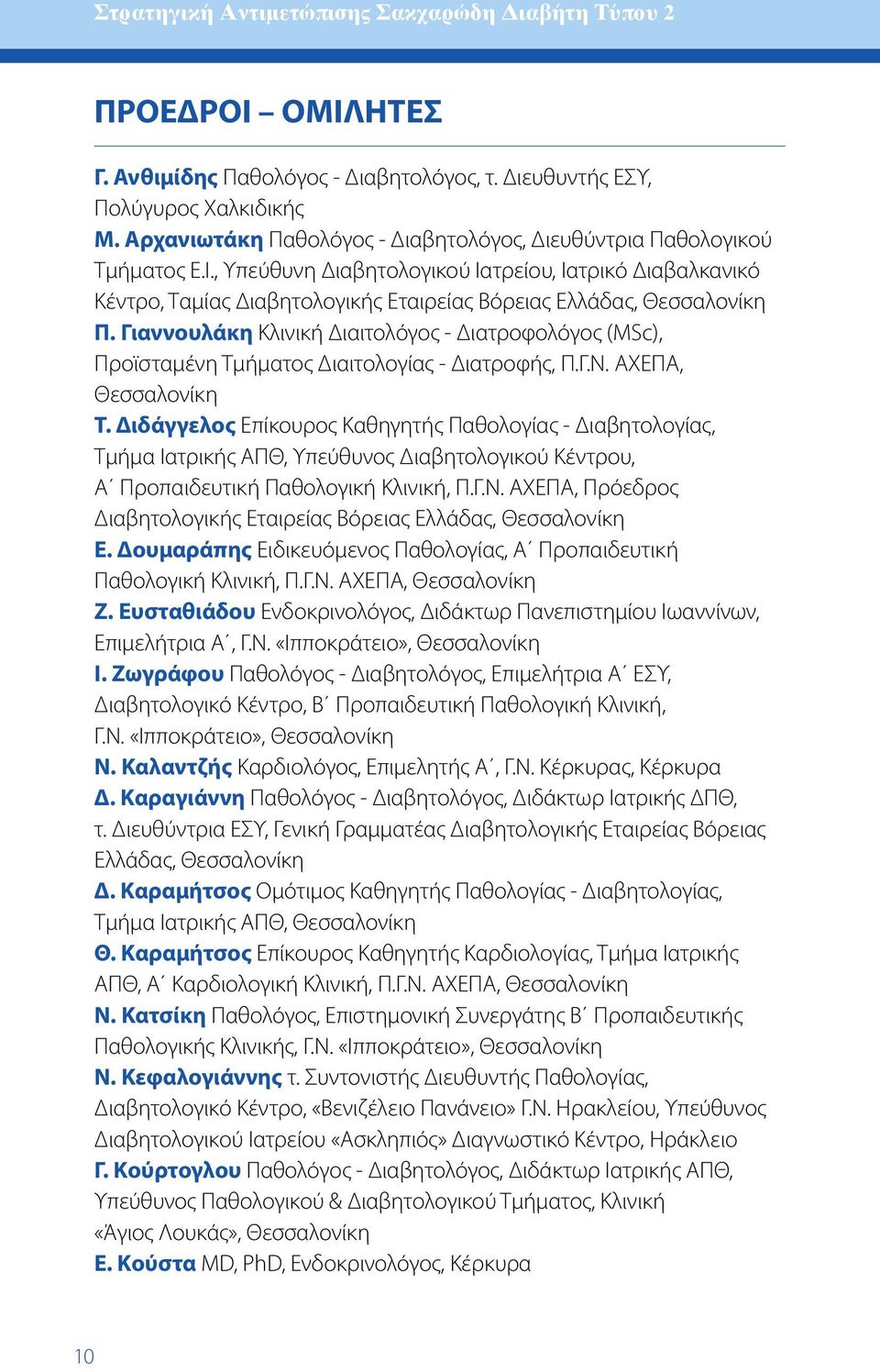 Στρατηγική Αντιμετώπισης Σακχαρώδη Διαβήτη Τύπου 2

ΠΡΟΕΔΡΟΙ – ΟΜΙΛΗΤΕΣ

Γ. Ανθιμίδης Παθολόγος - Διαβητολόγος, τ. Διευθυντής ΕΣΥ, Πολύγυρος Χαλκιδικής
Μ. Αρχανιωτάκη Παθολόγος - Διαβητολόγος, Διευθύντρια Παθολογικού Τμήματος Ε.Ι., Υπεύθυνη Διαβητολογικού Ιατρείου, Ιατρικό Διαβαλκανικό Κέντρο, Ταμίας Διαβητολογικής Εταιρείας Βόρειας Ελλάδας, Θεσσαλονίκη
Π. Γιαννουλάκη Κλινική Διαιτολόγος - Διατροφολόγος (MSc), Προϊσταμένη Τμήματος Διαιτολογίας - Διατροφής, Π.Γ.Ν. ΑΧΕΠΑ, Θεσσαλονίκη
Τ. Διδάγγελος Επίκουρος Καθηγητής Παθολογίας - Διαβητολογίας, Τμήμα Ιατρικής ΑΠΘ, Υπεύθυνος Διαβητολογικού Κέντρου, Α΄ Προπαιδευτική Παθολογική Κλινική, Π.Γ.Ν. ΑΧΕΠΑ, Πρόεδρος Διαβητολογικής Εταιρείας Βόρειας Ελλάδας, Θεσσαλονίκη
Ε. Δουμαράπης Ειδικευόμενος Παθολογίας, Α΄ Προπαιδευτική Παθολογική Κλινική, Π.Γ.Ν. ΑΧΕΠΑ, Θεσσαλονίκη
Ζ. Ευσταθιάδου Ενδοκρινολόγος, Διδάκτωρ Πανεπιστημίου Ιωαννίνων, Επιμελήτρια Α΄, Γ.Ν. «Ιπποκράτειο», Θεσσαλονίκη
Ι. Ζωγράφου Παθολόγος - Διαβητολόγος, Επιμελήτρια Α΄ ΕΣΥ, Διαβητολογικό Κέντρο, Β΄ Προπαιδευτική Παθολογική Κλινική, Γ.Ν. «Ιπποκράτειο», Θεσσαλονίκη
Ν. Καλαντζής Καρδιολόγος, Επιμελητής Α΄, Γ.Ν. Κέρκυρας, Κέρκυρα
Δ. Καραγιάννη Παθολόγος - Διαβητολόγος, Διδάκτωρ Ιατρικής ΔΠΘ, τ. Διευθύντρια ΕΣΥ, Γενική Γραμματέας Διαβητολογικής Εταιρείας Βόρειας Ελλάδας, Θεσσαλονίκη
Δ. Καραμήτσος Ομότιμος Καθηγητής Παθολογίας - Διαβητολογίας, Τμήμα Ιατρικής ΑΠΘ, Θεσσαλονίκη
Θ. Καραμήτσος Επίκουρος Καθηγητής Καρδιολογίας, Τμήμα Ιατρικής ΑΠΘ, Α΄ Καρδιολογική Κλινική, Π.Γ.Ν. ΑΧΕΠΑ, Θεσσαλονίκη
Ν. Κατσίκη Παθολόγος, Επιστημονική Συνεργάτης Β΄ Προπαιδευτικής Παθολογικής Κλινικής, Γ.Ν. «Ιπποκράτειο», Θεσσαλονίκη
Ν. Κεφαλογιάννης τ. Συντονιστής Διευθυντής Παθολογίας, Διαβητολογικό Κέντρο, «Βενιζέλειο Πανάνειο» Γ.Ν. Ηρακλείου, Υπεύθυνος Διαβητολογικού Ιατρείου «Ασκληπιός» Διαγνωστικό Κέντρο, Ηράκλειο
Γ. Κούρτογλου Παθολόγος - Διαβητολόγος, Διδάκτωρ Ιατρικής ΑΠΘ, Υπεύθυνος Παθολογικού & Διαβητολογικού Τμήματος, Κλινική «Άγιος Λουκάς», Θεσσαλονίκη
Ε. Κούστα MD, PhD, Ενδοκρινολόγος, Κέρκυρα

10